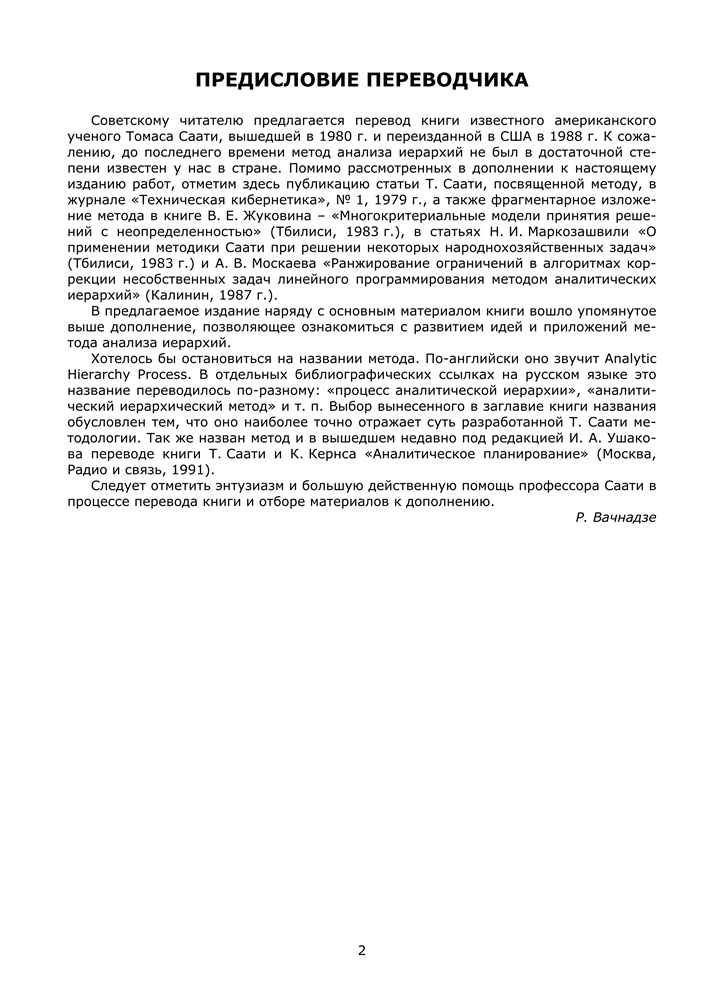 ПРЕДИСЛОВИЕ ПЕРЕВОДЧИКА

Советскому читателю предлагается перевод книги известного американского ученого Томаса Саати, вышедшей в 1980 г. и переизданной в США в 1988 г. К сожалению, до последнего времени метод анализа иерархий не был в достаточной степени известен у нас в стране. Помимо рассмотренных в дополнении к настоящему изданию работ, отметим здесь публикацию статьи Т. Саати, посвященной методу, в журнале «Техническая кибернетика», № 1, 1979 г., а также фрагментарное изложение метода в книге В. Е. Жуковина – «Многокритериальные модели принятия решений с неопределенностью» (Тбилиси, 1983 г.), в статьях Н. И. Маркозашвили «О применении методики Саати при решении некоторых народнохозяйственных задач» (Тбилиси, 1983 г.) и А. В. Москаева «Ранжирование ограничений в алгоритмах коррекции несобственных задач линейного программирования методом аналитических иерархий» (Калинин, 1987 г.).

В предлагаемое издание наряду с основным материалом книги вошло упомянутое выше дополнение, позволяющее ознакомиться с развитием идей и приложений метода анализа иерархий.

Хотелось бы остановиться на названии метода. По-английски оно звучит Analytic Hierarchy Process. В отдельных библиографических ссылках на русском языке это название переводилось по-разному: «процесс аналитической иерархии», «аналитический иерархический метод» и т. п. Выбор вынесенного в заглавие книги названия обусловлен тем, что оно наиболее точно отражает суть разработанной Т. Саати методологии. Так же назван метод и в вышедшем недавно под редакцией И. А. Ушакова переводе книги Т. Саати и К. Кернса «Аналитическое планирование» (Москва, Радио и связь, 1991).

Следует отметить энтузиазм и большую действенную помощь профессора Саати в процессе перевода книги и отборе материалов к дополнению.

Р. Вачнадзе

2